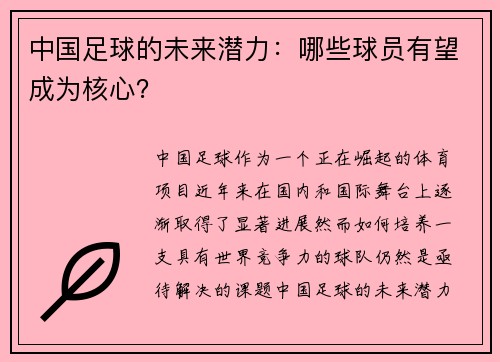 中国足球的未来潜力：哪些球员有望成为核心？

中国足球作为一个正在崛起的体育项目近年来在国内和国际舞台上逐渐取得了显著进展然而如何培养一支具有世界竞争力的球队仍然是亟待解决的课题中国足球的未来潜力